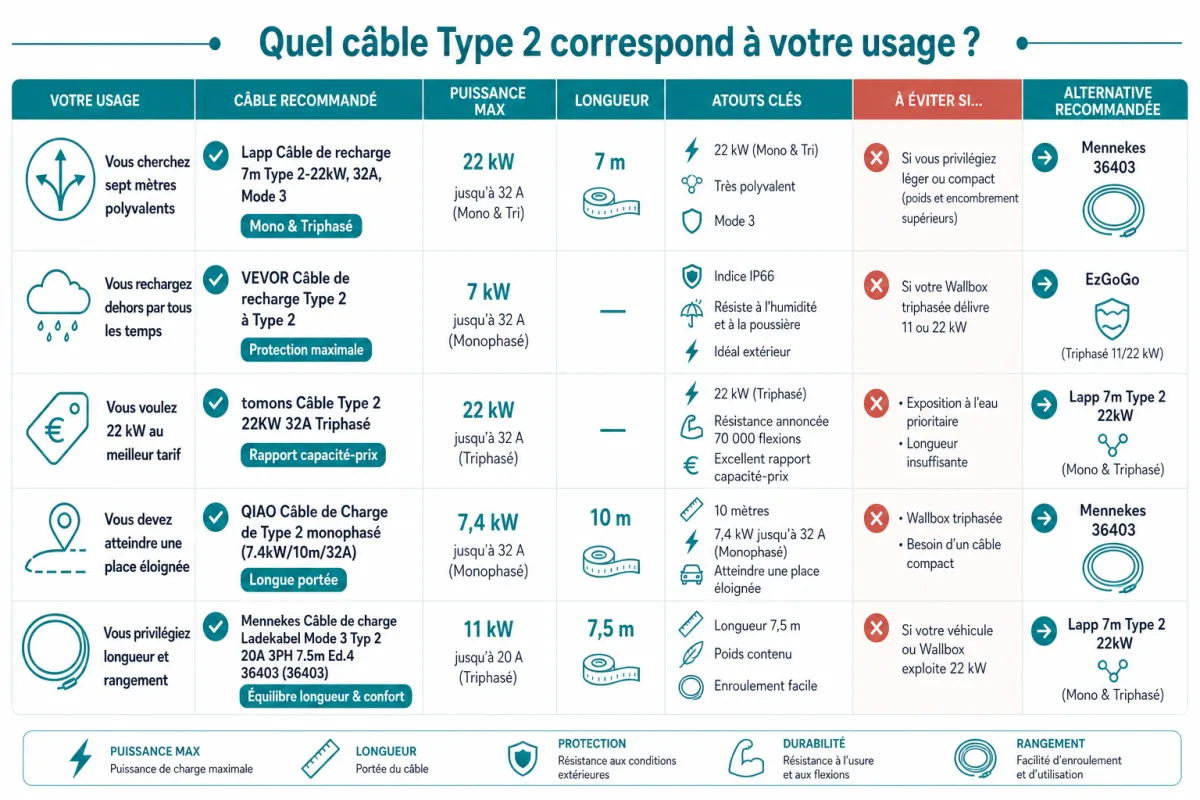 Quel câble Type 2 correspond à votre usage ?

| VOTRE USAGE | CÂBLE RECOMMANDÉ | PUISSANCE MAX | LONGUEUR | ATOUTS CLÉS | À ÉVITER SI... | ALTERNATIVE RECOMMANDÉE |
|---|---|---|---|---|---|---|
| Vous cherchez sept mètres polyvalents | Lapp Câble de recharge 7m Type 2-22kW, 32A, Mode 3 Mono & Triphasé | 22 kW jusqu'à 32 A (Mono & Tri) | 7 m | 22 kW (Mono & Tri) Très polyvalent Mode 3 | Si vous privilégiez léger ou compact (poids et encombrement supérieurs) | Mennekes 36403 |
| Vous rechargez dehors par tous les temps | VEVOR Câble de recharge Type 2 à Type 2 Protection maximale | 7 kW jusqu'à 32 A (Monophasé) | — | Indice IP66 Résiste à l'humidité et à la poussière Idéal extérieur | Si votre Wallbox triphasée délivre 11 ou 22 kW | EzGoGo (Triphasé 11/22 kW) |
| Vous voulez 22 kW au meilleur tarif | tomons Câble Type 2 22KW 32A Triphasé Rapport capacité-prix | 22 kW jusqu'à 32 A (Triphasé) | — | 22 kW (Triphasé) Résistance annoncée 70 000 flexions Excellent rapport capacité-prix | • Exposition à l'eau prioritaire • Longueur insuffisante | Lapp 7m Type 2 22kW (Mono & Triphasé) |
| Vous devez atteindre une place éloignée | QIAO Câble de Charge de Type 2 monophasé (7.4kW/10m/32A) Longue portée | 7,4 kW jusqu'à 32 A (Monophasé) | 10 m | 10 mètres 7,4 kW jusqu'à 32 A (Monophasé) Atteindre une place éloignée | • Wallbox triphasée • Besoin d'un câble compact | Mennekes 36403 |
| Vous privilégiez longueur et rangement | Mennekes Câble de charge Ladekabel Mode 3 Typ 2 20A 3PH 7.5m Ed.4 36403 (36403) Équilibre longueur & confort | 11 kW jusqu'à 20 A (Triphasé) | 7,5 m | Longueur 7,5 m Poids contenu Enroulement facile | Si votre véhicule ou Wallbox exploite 22 kW | Lapp 7m Type 2 22kW (Mono & Triphasé) |

PUISSANCE MAX Puissance de charge maximale
LONGUEUR Portée du câble
PROTECTION Résistance aux conditions extérieures
DURABILITÉ Résistance à l'usure et aux flexions
RANGEMENT Facilité d'enroulement et d'utilisation